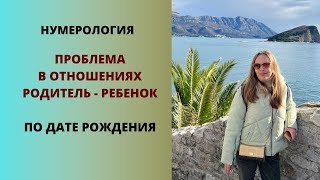 НУМЕРОЛОГИЯ

ПРОБЛЕМА
В ОТНОШЕНИЯХ
РОДИТЕЛЬ - РЕБЕНОК

ПО ДАТЕ РОЖДЕНИЯ